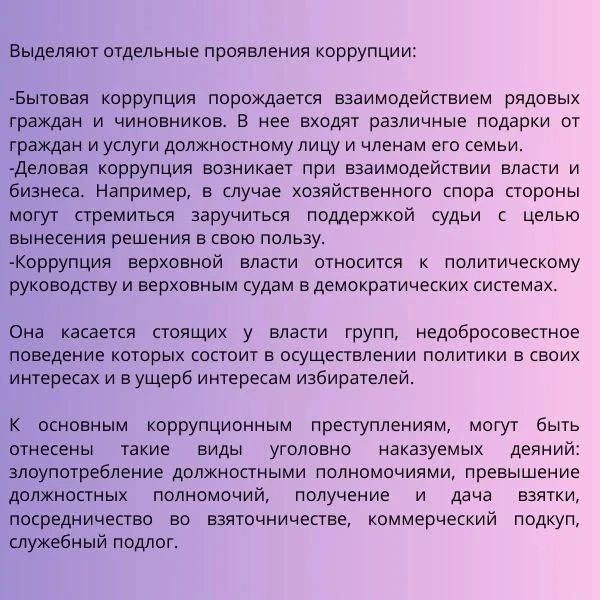 Выделяют отдельные проявления коррупции:

-Бытовая коррупция порождается взаимодействием рядовых граждан и чиновников. В нее входят различные подарки от граждан и услуги должностному лицу и членам его семьи.
-Деловая коррупция возникает при взаимодействии власти и бизнеса. Например, в случае хозяйственного спора стороны могут стремиться заручиться поддержкой судьи с целью вынесения решения в свою пользу.
-Коррупция верховной власти относится к политическому руководству и верховным судам в демократических системах.

Она касается стоящих у власти групп, недобросовестное поведение которых состоит в осуществлении политики в своих интересах и в ущерб интересам избирателей.

К основным коррупционным преступлениям, могут быть отнесены такие виды уголовно наказуемых деяний: злоупотребление должностными полномочиями, превышение должностных полномочий, получение и дача взятки, посредничество во взяточничестве, коммерческий подкуп, служебный подлог.